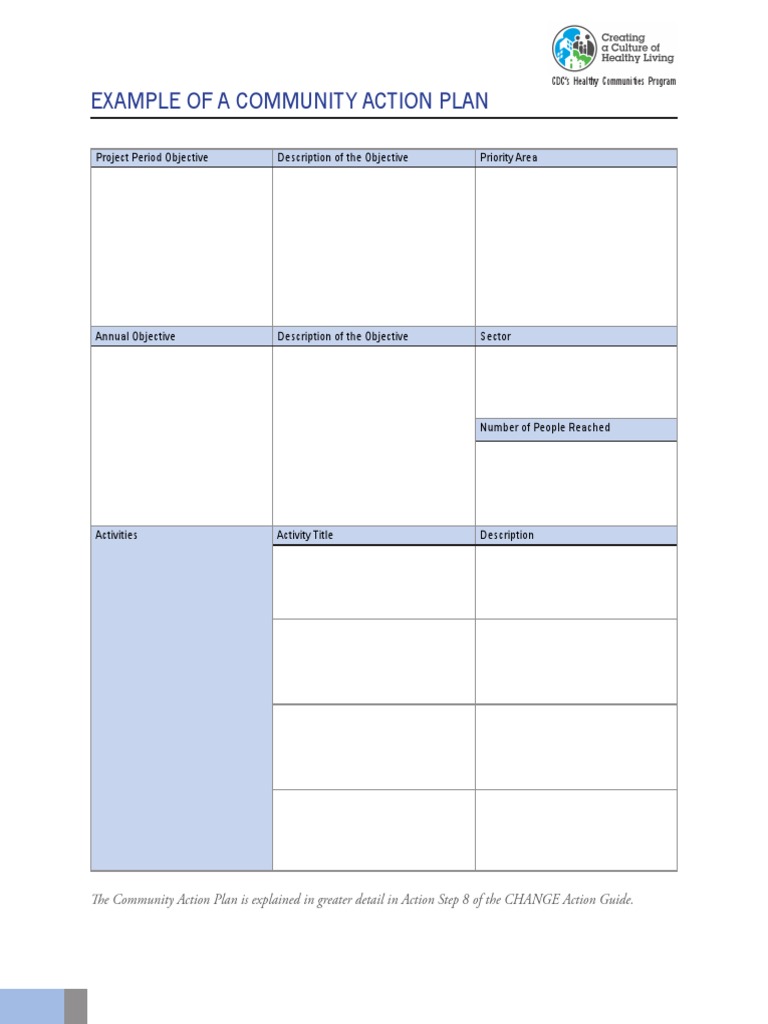 Creating a Culture of Healthy Living

CDC's Healthy Communities Program

EXAMPLE OF A COMMUNITY ACTION PLAN

| Project Period Objective | Description of the Objective | Priority Area |
|---|---|---|
| | | |
| Annual Objective | Description of the Objective | Sector |
| | | |
| | | Number of People Reached |
| | | |
| Activities | Activity Title | Description |
| | | |
| | | |
| | | |
| | | |

The Community Action Plan is explained in greater detail in Action Step 8 of the CHANGE Action Guide.